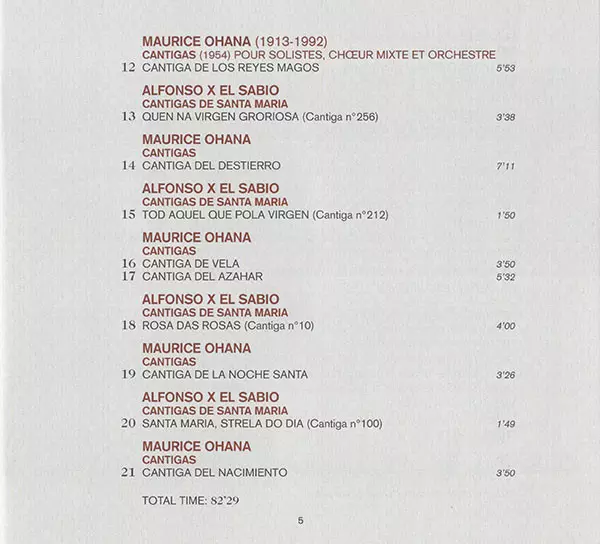 MAURICE OHANA (1913-1992)
CANTIGAS (1954) POUR SOLISTES, CHŒUR MIXTE ET ORCHESTRE
12 CANTIGA DE LOS REYES MAGOS 5'53

ALFONSO X EL SABIO
CANTIGAS DE SANTA MARIA
13 QUEN NA VIRGEN GRORIOSA (Cantiga n°256) 3'38

MAURICE OHANA
CANTIGAS
14 CANTIGA DEL DESTIERRO 7'11

ALFONSO X EL SABIO
CANTIGAS DE SANTA MARIA
15 TOD AQUEL QUE POLA VIRGEN (Cantiga n°212) 1'50

MAURICE OHANA
CANTIGAS
16 CANTIGA DE VELA 3'50
17 CANTIGA DEL AZAHAR 5'32

ALFONSO X EL SABIO
CANTIGAS DE SANTA MARIA
18 ROSA DAS ROSAS (Cantiga n°10) 4'00

MAURICE OHANA
CANTIGAS
19 CANTIGA DE LA NOCHE SANTA 3'26

ALFONSO X EL SABIO
CANTIGAS DE SANTA MARIA
20 SANTA MARIA, STRELA DO DIA (Cantiga n°100) 1'49

MAURICE OHANA
CANTIGAS
21 CANTIGA DEL NACIMIENTO 3'50

TOTAL TIME: 82'29

5